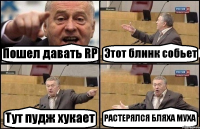 Пошел давать RP

Этот блинк собьет

Тут пудж хукает

РАСТЕРЯЛСЯ БЛЯХА МУХА